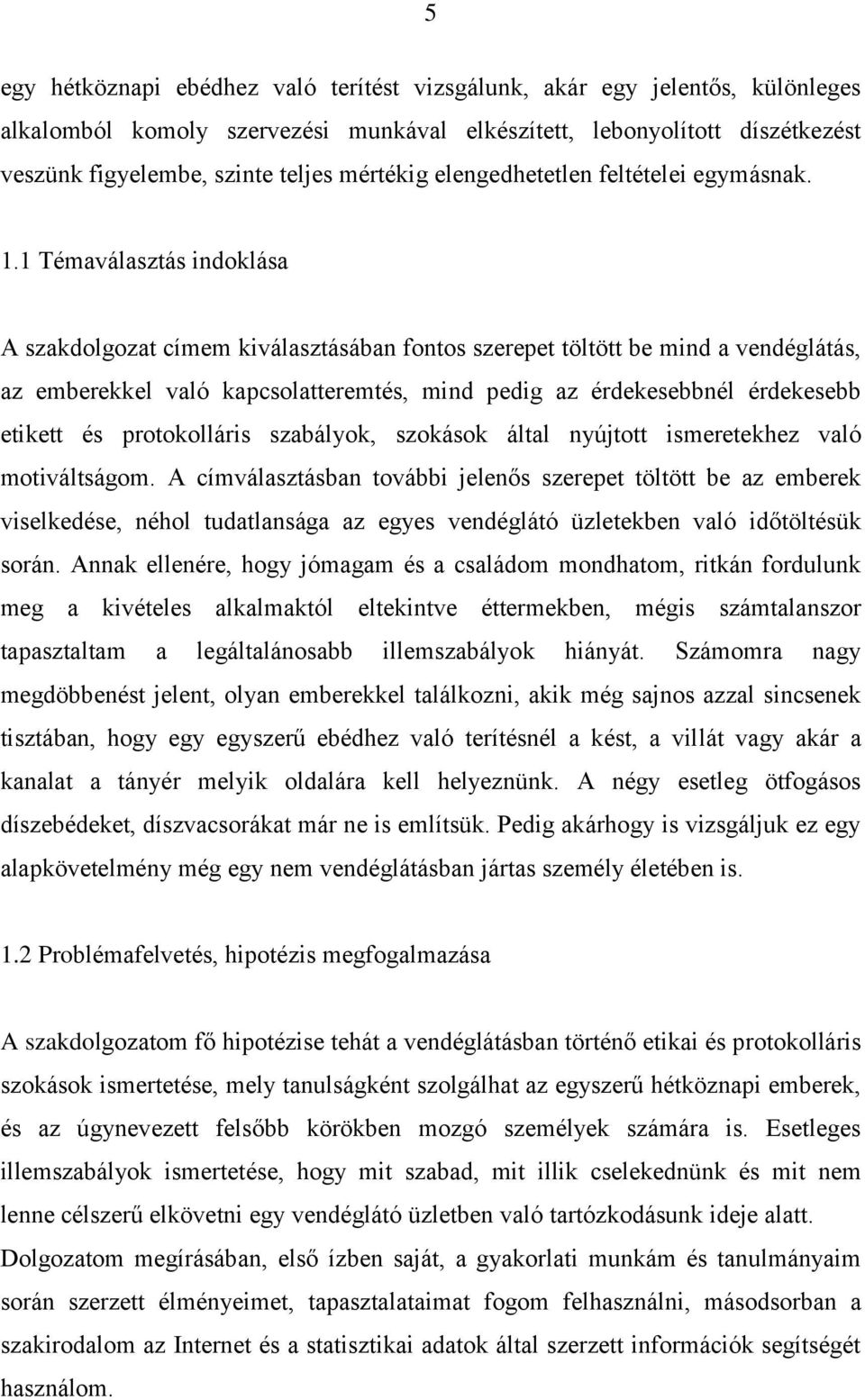 5

egy hétköznapi ebédhez való terítést vizsgálunk, akár egy jelentős, különleges alkalomból komoly szervezési munkával elkészített, lebonyolított díszétkezést veszünk figyelembe, szinte teljes mértékig elengedhetetlen feltételei egymásnak.

1.1 Témaválasztás indoklása

A szakdolgozat címem kiválasztásában fontos szerepet töltött be mind a vendéglátás, az emberekkel való kapcsolatteremtés, mind pedig az érdekesebbnél érdekesebb etikett és protokolláris szabályok, szokások által nyújtott ismeretekhez való motiváltságom. A címválasztásban további jelenős szerepet töltött be az emberek viselkedése, néhol tudatlansága az egyes vendéglátó üzletekben való időtöltésük során. Annak ellenére, hogy jómagam és a családom mondhatom, ritkán fordulunk meg a kivételes alkalmaktól eltekintve éttermekben, mégis számtalanszor tapasztaltam a legáltalánosabb illemszabályok hiányát. Számomra nagy megdöbbenést jelent, olyan emberekkel találkozni, akik még sajnos azzal sincsenek tisztában, hogy egy egyszerű ebédhez való terítésnél a kést, a villát vagy akár a kanalat a tányér melyik oldalára kell helyeznünk. A négy esetleg ötfogásos díszebédeket, díszvacsorákat már ne is említsük. Pedig akárhogy is vizsgáljuk ez egy alapkövetelmény még egy nem vendéglátásban jártas személy életében is.

1.2 Problémafelvetés, hipotézis megfogalmazása

A szakdolgozatom fő hipotézise tehát a vendéglátásban történő etikai és protokolláris szokások ismertetése, mely tanulságként szolgálhat az egyszerű hétköznapi emberek, és az úgynevezett felsőbb körökben mozgó személyek számára is. Esetleges illemszabályok ismertetése, hogy mit szabad, mit illik cselekednünk és mit nem lenne célszerű elkövetni egy vendéglátó üzletben való tartózkodásunk ideje alatt. Dolgozatom megírásában, első ízben saját, a gyakorlati munkám és tanulmányaim során szerzett élményeimet, tapasztalataimat fogom felhasználni, másodsorban a szakirodalom az Internet és a statisztikai adatok által szerzett információk segítségét használom.